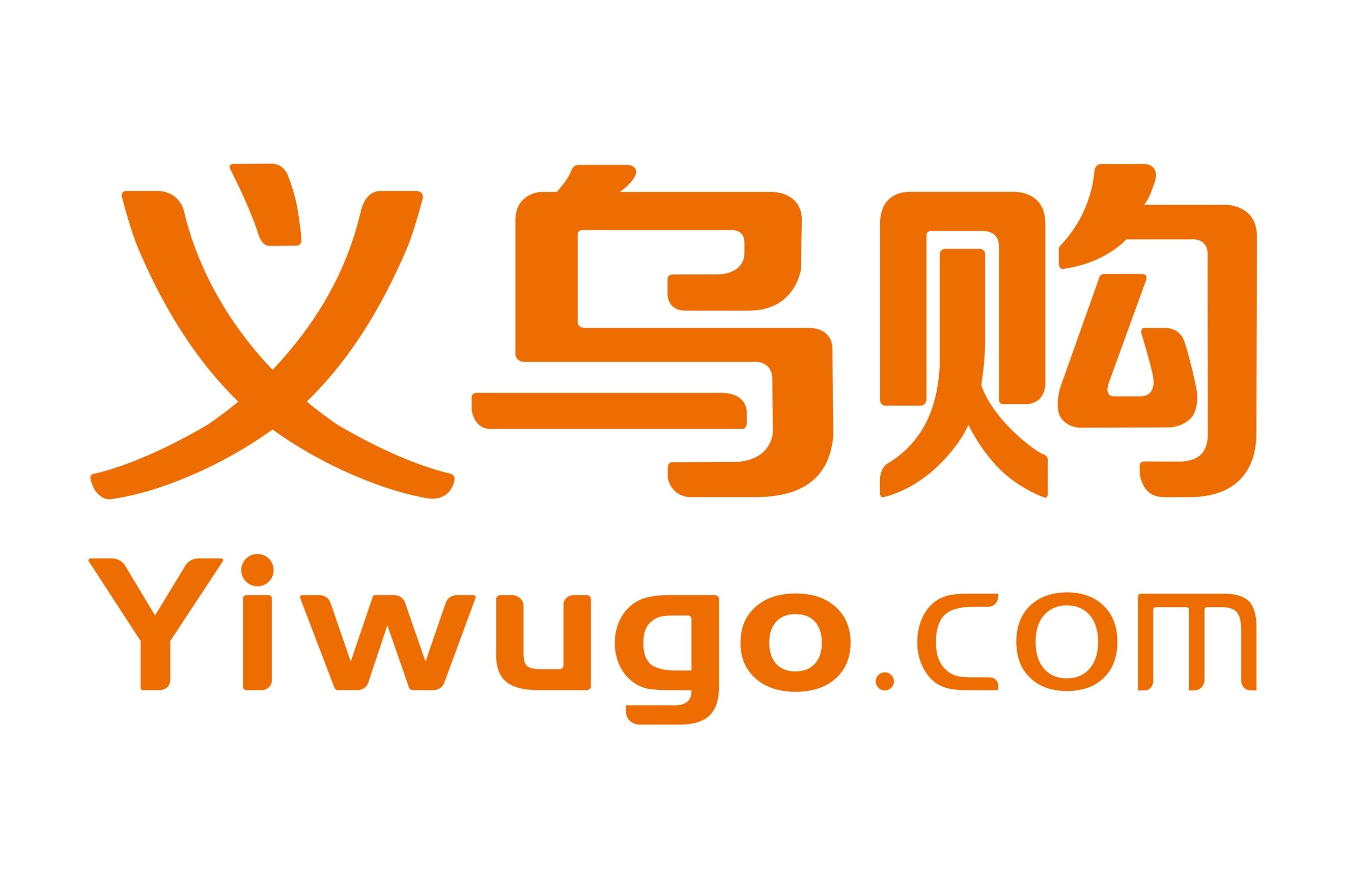 义乌购

Yiwugo.com